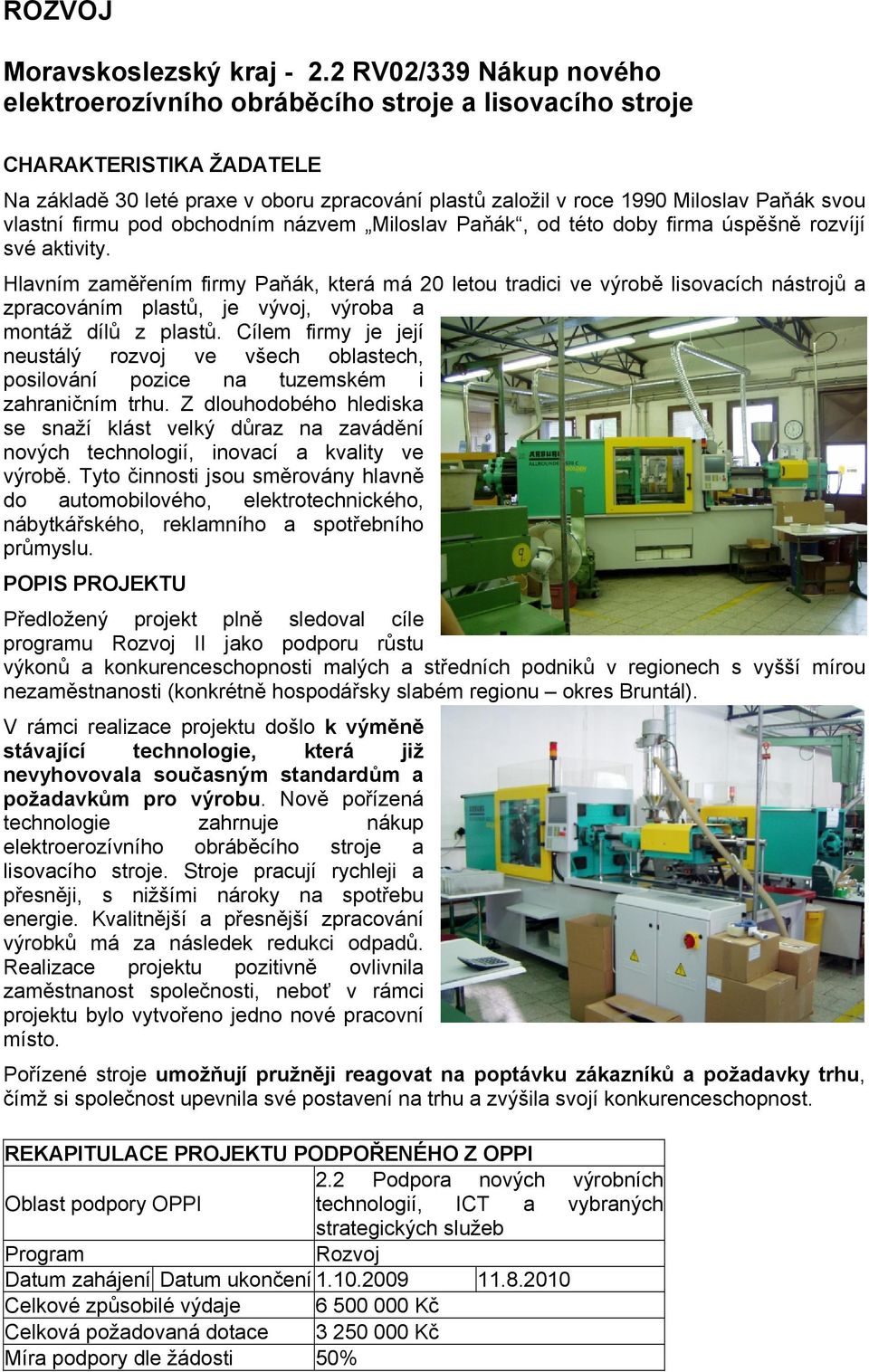 ROZVOJ

Moravskoslezský kraj - 2.2 RV02/339 Nákup nového elektroerozívního obráběcího stroje a lisovacího stroje

CHARAKTERISTIKA ŽADATELE

Na základě 30 leté praxe v oboru zpracování plastů založil v roce 1990 Miloslav Paňák svou vlastní firmu pod obchodním názvem „Miloslav Paňák“, od této doby firma úspěšně rozvíjí své aktivity.

Hlavním zaměřením firmy Paňák, která má 20 letou tradici ve výrobě lisovacích nástrojů a zpracováním plastů, je vývoj, výroba a montáž dílů z plastů. Cílem firmy je její neustálý rozvoj ve všech oblastech, posilování pozice na tuzemském i zahraničním trhu. Z dlouhodobého hlediska se snaží klást velký důraz na zavádění nových technologií, inovací a kvality ve výrobě. Tyto činnosti jsou směrovány hlavně do automobilového, elektrotechnického, nábytkářského, reklamního a spotřebního průmyslu.

POPIS PROJEKTU

Předložený projekt plně sledoval cíle programu Rozvoj II jako podporu růstu výkonů a konkurenceschopnosti malých a středních podniků v regionech s vyšší mírou nezaměstnanosti (konkrétně hospodářsky slabém regionu – okres Bruntál).

V rámci realizace projektu došlo k výměně stávající technologie, která již nevyhovovala současným standardům a požadavkům pro výrobu. Nově pořízená technologie zahrnuje nákup elektroerozívního obráběcího stroje a lisovacího stroje. Stroje pracují rychleji a přesněji, s nižšími nároky na spotřebu energie. Kvalitnější a přesnější zpracování výrobků má za následek redukci odpadů. Realizace projektu pozitivně ovlivnila zaměstnanost společnosti, neboť v rámci projektu bylo vytvořeno jedno nové pracovní místo.

Pořízené stroje umožňují pružněji reagovat na poptávku zákazníků a požadavky trhu, čímž si společnost upevnila své postavení na trhu a zvýšila svojí konkurenceschopnost.

| REKAPITULACE PROJEKTU PODPOŘENÉHO Z OPPI | | | |
|---|---|---|---|
| Oblast podpory OPPI | | 2.2 Podpora nových výrobních technologií, ICT a vybraných strategických služeb | |
| Program | | Rozvoj | |
| Datum zahájení | Datum ukončení | 1.10.2009 | 11.8.2010 |
| Celkové způsobilé výdaje | | 6 500 000 Kč | |
| Celková požadovaná dotace | | 3 250 000 Kč | |
| Míra podpory dle žádosti | | 50% | |